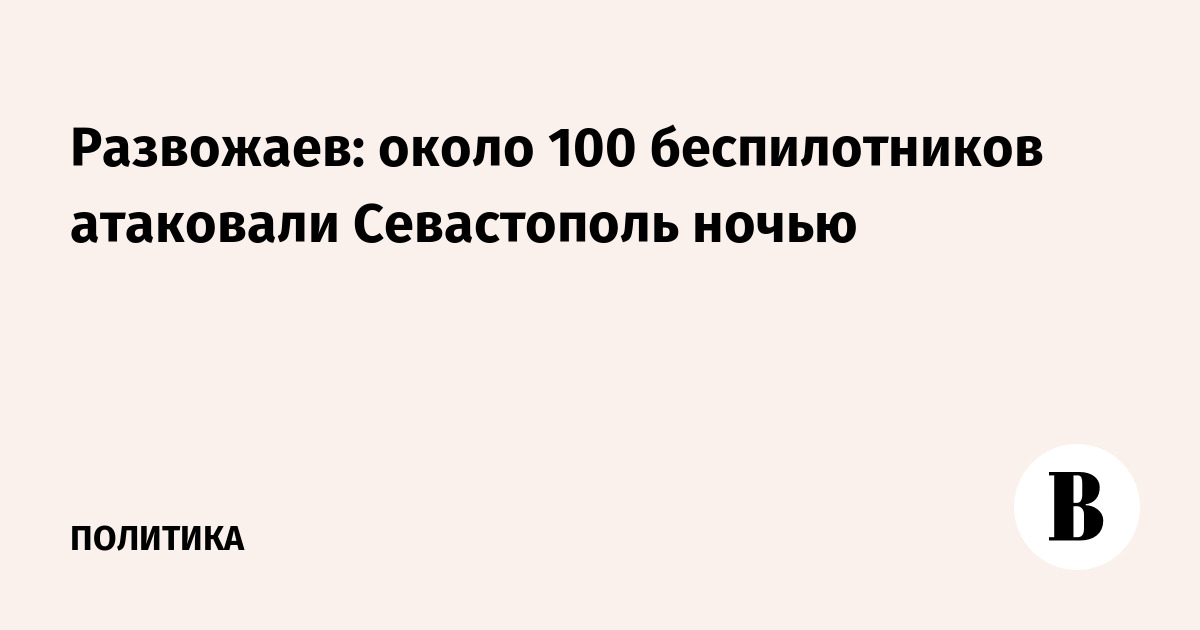 Развожаев: около 100 беспилотников атаковали Севастополь ночью

ПОЛИТИКА

В